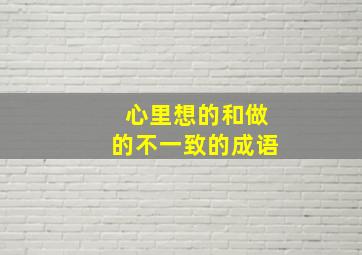 心里想的和做的不一致的成语